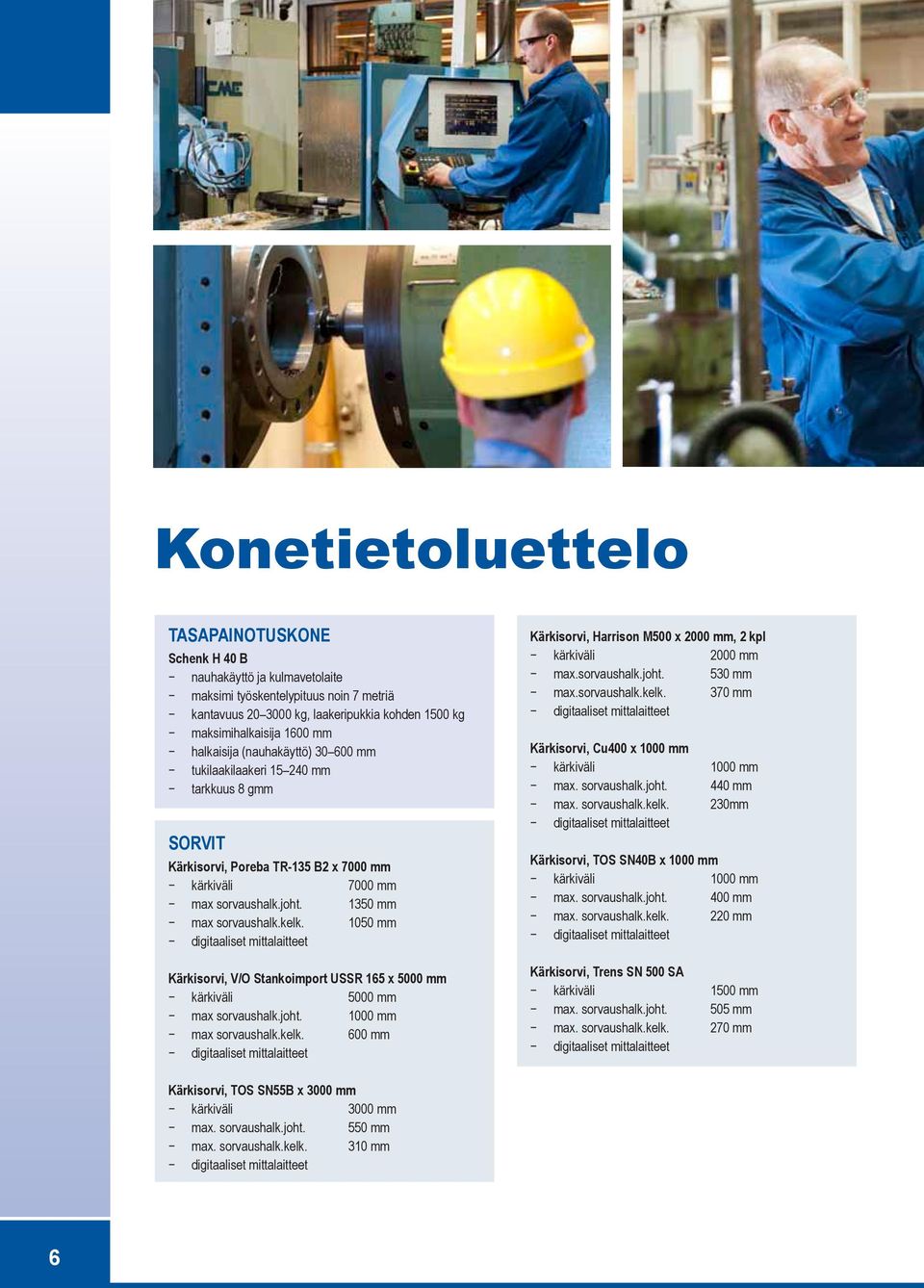 CME

Konetietoluettelo

TASAPAINOTUSKONE
Schenk H 40 B
− nauhakäyttö ja kulmavetolaite
− maksimi työskentelypituus noin 7 metriä
− kantavuus 20–3000 kg, laakeripukkia kohden 1500 kg
− maksimihalkaisija 1600 mm
− halkaisija (nauhakäyttö) 30–600 mm
− tukilaakilaakeri 15–240 mm
− tarkkuus 8 gmm

SORVIT
Kärkisorvi, Poreba TR-135 B2 x 7000 mm
− kärkiväli 7000 mm
− max sorvaushalk.joht. 1350 mm
− max sorvaushalk.kelk. 1050 mm
− digitaaliset mittalaitteet

Kärkisorvi, V/O Stankoimport USSR 165 x 5000 mm
− kärkiväli 5000 mm
− max sorvaushalk.joht. 1000 mm
− max sorvaushalk.kelk. 600 mm
− digitaaliset mittalaitteet

Kärkisorvi, TOS SN55B x 3000 mm
− kärkiväli 3000 mm
− max. sorvaushalk.joht. 550 mm
− max. sorvaushalk.kelk. 310 mm
− digitaaliset mittalaitteet

Kärkisorvi, Harrison M500 x 2000 mm, 2 kpl
− kärkiväli 2000 mm
− max.sorvaushalk.joht. 530 mm
− max.sorvaushalk.kelk. 370 mm
− digitaaliset mittalaitteet

Kärkisorvi, Cu400 x 1000 mm
− kärkiväli 1000 mm
− max. sorvaushalk.joht. 440 mm
− max. sorvaushalk.kelk. 230mm
− digitaaliset mittalaitteet

Kärkisorvi, TOS SN40B x 1000 mm
− kärkiväli 1000 mm
− max. sorvaushalk.joht. 400 mm
− max. sorvaushalk.kelk. 220 mm
− digitaaliset mittalaitteet

Kärkisorvi, Trens SN 500 SA
− kärkiväli 1500 mm
− max. sorvaushalk.joht. 505 mm
− max. sorvaushalk.kelk. 270 mm
− digitaaliset mittalaitteet

6